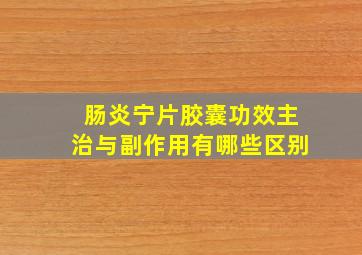 肠炎宁片胶囊功效主治与副作用有哪些区别